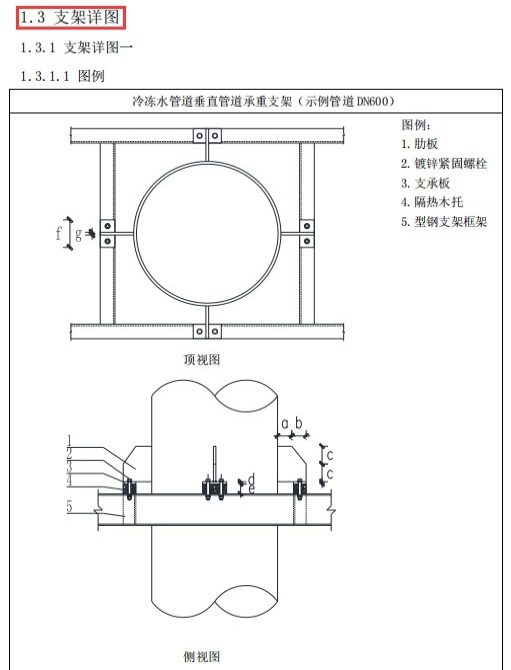 1.3 支架详图

1.3.1 支架详图一

1.3.1.1 图例

冷冻水管道垂直管道承重支架（示例管道 DN600）

图例:
1. 肋板
2. 镀锌紧固螺栓
3. 支承板
4. 隔热木托
5. 型钢支架框架

f
g

顶视图

a b
c
c
d
e
1
2
3
4
5

侧视图